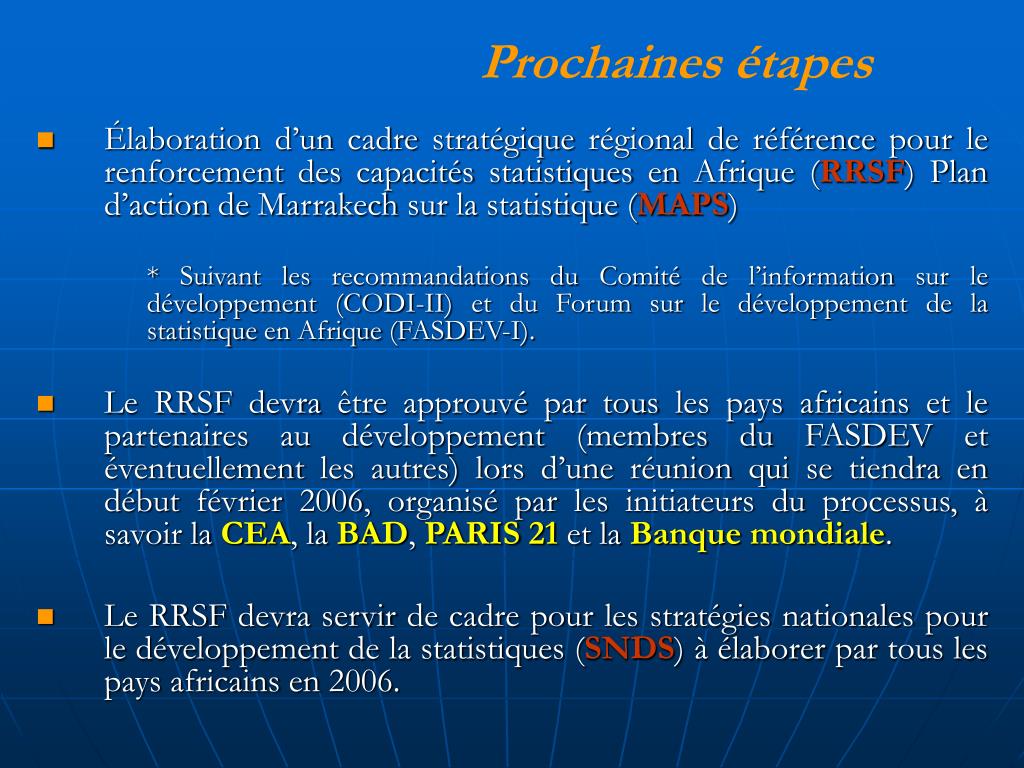 Prochaines étapes

Élaboration d’un cadre stratégique régional de référence pour le renforcement des capacités statistiques en Afrique (RRSF) Plan d’action de Marrakech sur la statistique (MAPS)

* Suivant les recommandations du Comité de l’information sur le développement (CODI-II) et du Forum sur le développement de la statistique en Afrique (FASDEV-I).

Le RRSF devra être approuvé par tous les pays africains et le partenaires au développement (membres du FASDEV et éventuellement les autres) lors d’une réunion qui se tiendra en début février 2006, organisé par les initiateurs du processus, à savoir la CEA, la BAD, PARIS 21 et la Banque mondiale.

Le RRSF devra servir de cadre pour les stratégies nationales pour le développement de la statistiques (SNDS) à élaborer par tous les pays africains en 2006.